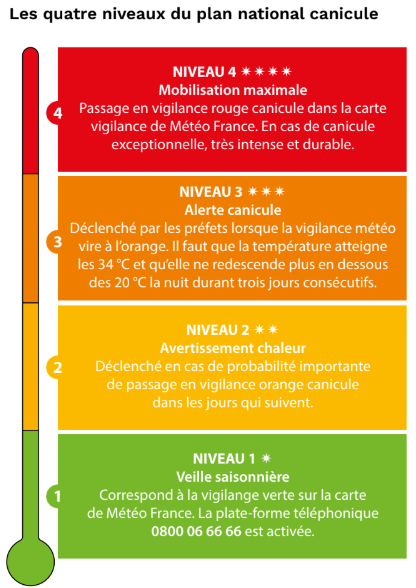 Les quatre niveaux du plan national canicule

4

NIVEAU 4 ✷✷✷✷
Mobilisation maximale
Passage en vigilance rouge canicule dans la carte vigilance de Météo France. En cas de canicule exceptionnelle, très intense et durable.

3

NIVEAU 3 ✷✷✷
Alerte canicule
Déclenché par les préfets lorsque la vigilance météo vire à l'orange. Il faut que la température atteigne les 34 °C et qu'elle ne redescende plus en dessous des 20 °C la nuit durant trois jours consécutifs.

2

NIVEAU 2 ✷✷
Avertissement chaleur
Déclenché en cas de probabilité importante de passage en vigilance orange canicule dans les jours qui suivent.

1

NIVEAU 1 ✷
Veille saisonnière
Correspond à la vigilange verte sur la carte de Météo France. La plate-forme téléphonique 0800 06 66 66 est activée.